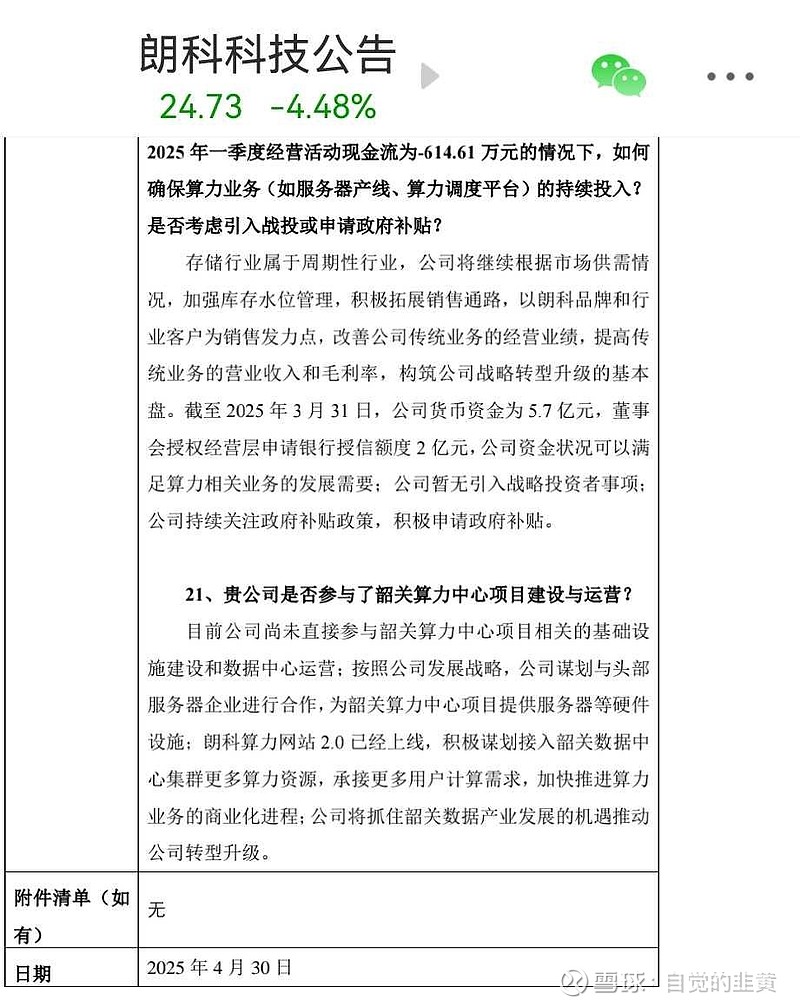 朗科科技公告

24.73 -4.48%

2025 年一季度经营活动现金流为-614.61 万元的情况下，如何确保算力业务（如服务器产线、算力调度平台）的持续投入？是否考虑引入战投或申请政府补贴？

存储行业属于周期性行业，公司将继续根据市场供需情况，加强库存水位管理，积极拓展销售通路，以朗科品牌和行业客户为销售发力点，改善公司传统业务的经营业绩，提高传统业务的营业收入和毛利率，构筑公司战略转型升级的基本盘。截至 2025 年 3 月 31 日，公司货币资金为 5.7 亿元，董事会授权经营层申请银行授信额度 2 亿元，公司资金状况可以满足算力相关业务的发展需要；公司暂无引入战略投资者事项；公司持续关注政府补贴政策，积极申请政府补贴。

21、贵公司是否参与了韶关算力中心项目建设与运营？

目前公司尚未直接参与韶关算力中心项目相关的基础设施建设和数据中心运营；按照公司发展战略，公司谋划与头部服务器企业进行合作，为韶关算力中心项目提供服务器等硬件设施；朗科算力网站 2.0 已经上线，积极谋划接入韶关数据中心集群更多算力资源，承接更多用户计算需求，加快推进算力业务的商业化进程；公司将抓住韶关数据产业发展的机遇推动公司转型升级。

| 附件清单（如有） | 无 |
|---|---|
| 日期 | 2025 年 4 月 30 日 |

雪球 · 自觉的韭黄